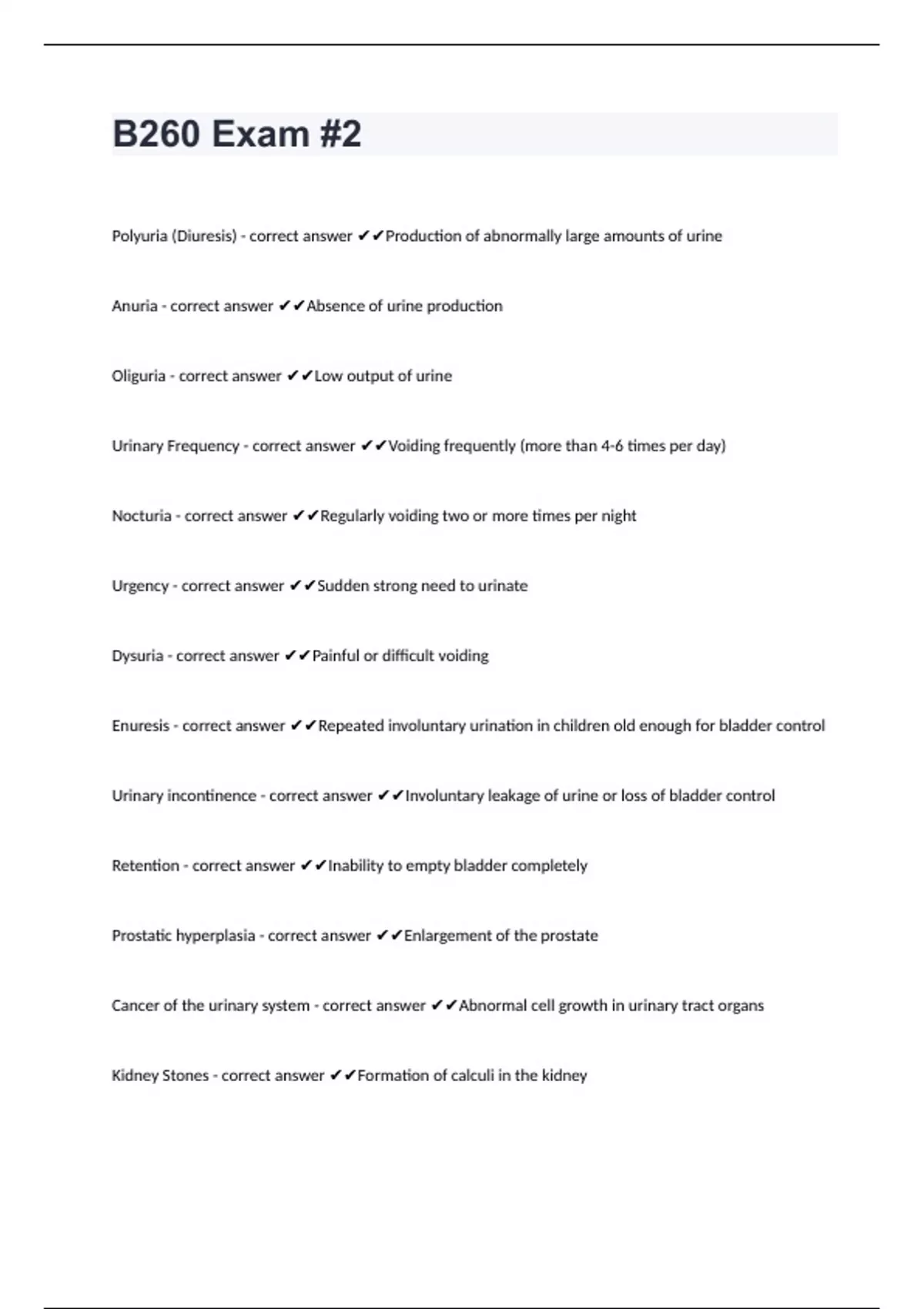 B260 Exam #2

Polyuria (Diuresis) - correct answer ✔✔Production of abnormally large amounts of urine

Anuria - correct answer ✔✔Absence of urine production

Oliguria - correct answer ✔✔Low output of urine

Urinary Frequency - correct answer ✔✔Voiding frequently (more than 4-6 times per day)

Nocturia - correct answer ✔✔Regularly voiding two or more times per night

Urgency - correct answer ✔✔Sudden strong need to urinate

Dysuria - correct answer ✔✔Painful or difficult voiding

Enuresis - correct answer ✔✔Repeated involuntary urination in children old enough for bladder control

Urinary incontinence - correct answer ✔✔Involuntary leakage of urine or loss of bladder control

Retention - correct answer ✔✔Inability to empty bladder completely

Prostatic hyperplasia - correct answer ✔✔Enlargement of the prostate

Cancer of the urinary system - correct answer ✔✔Abnormal cell growth in urinary tract organs

Kidney Stones - correct answer ✔✔Formation of calculi in the kidney